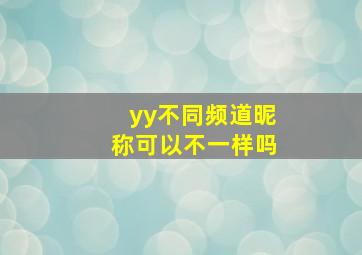 yy不同频道昵称可以不一样吗